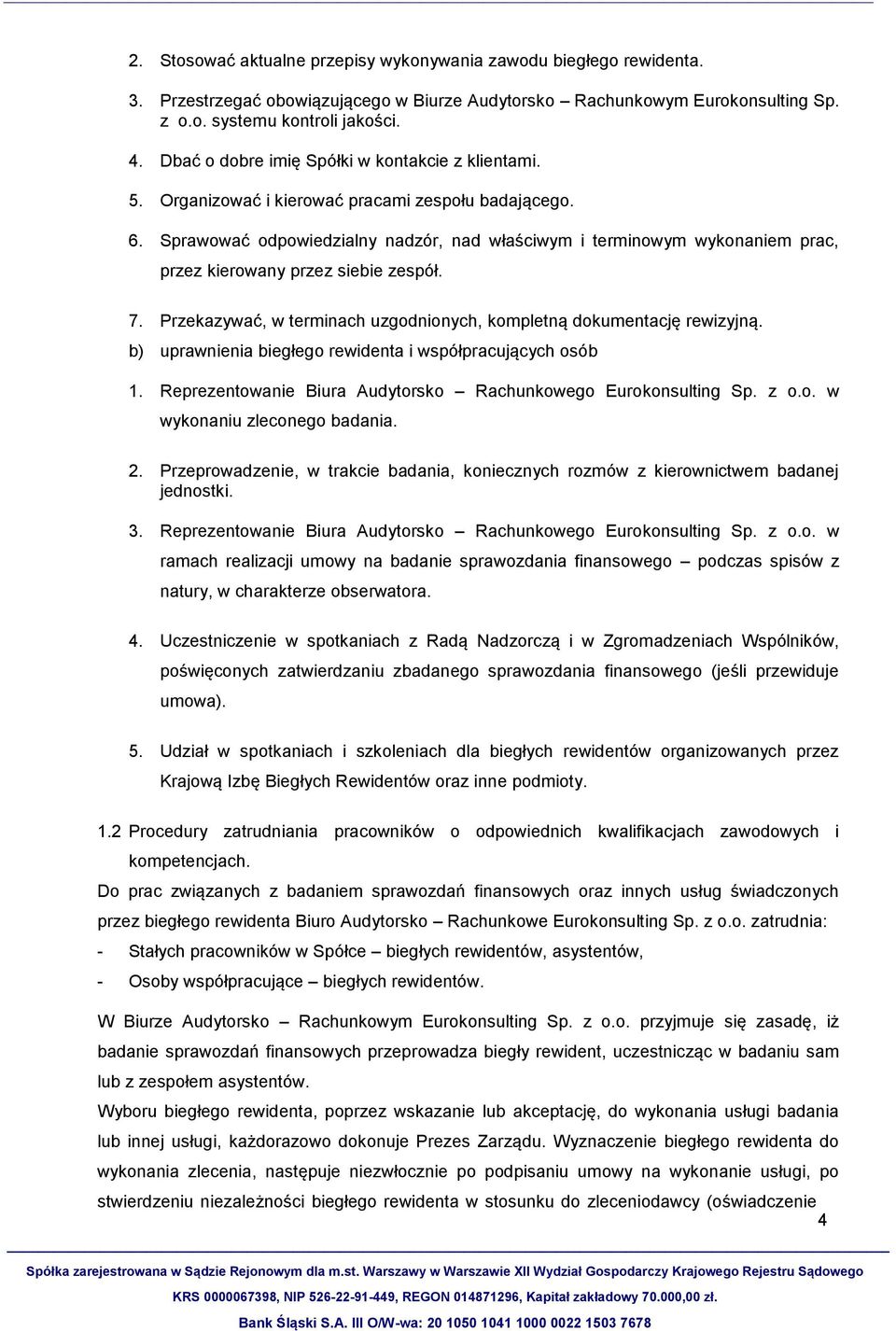 2. Stosować aktualne przepisy wykonywania zawodu biegłego rewidenta.

3. Przestrzegać obowiązującego w Biurze Audytorsko – Rachunkowym Eurokonsulting Sp. z o.o. systemu kontroli jakości.

4. Dbać o dobre imię Spółki w kontakcie z klientami.

5. Organizować i kierować pracami zespołu badającego.

6. Sprawować odpowiedzialny nadzór, nad właściwym i terminowym wykonaniem prac, przez kierowany przez siebie zespół.

7. Przekazywać, w terminach uzgodnionych, kompletną dokumentację rewizyjną.

b) uprawnienia biegłego rewidenta i współpracujących osób

1. Reprezentowanie Biura Audytorsko – Rachunkowego Eurokonsulting Sp. z o.o. w wykonaniu zleconego badania.

2. Przeprowadzenie, w trakcie badania, koniecznych rozmów z kierownictwem badanej jednostki.

3. Reprezentowanie Biura Audytorsko – Rachunkowego Eurokonsulting Sp. z o.o. w ramach realizacji umowy na badanie sprawozdania finansowego – podczas spisów z natury, w charakterze obserwatora.

4. Uczestniczenie w spotkaniach z Radą Nadzorczą i w Zgromadzeniach Wspólników, poświęconych zatwierdzaniu zbadanego sprawozdania finansowego (jeśli przewiduje umowa).

5. Udział w spotkaniach i szkoleniach dla biegłych rewidentów organizowanych przez Krajową Izbę Biegłych Rewidentów oraz inne podmioty.

1.2 Procedury zatrudniania pracowników o odpowiednich kwalifikacjach zawodowych i kompetencjach.

Do prac związanych z badaniem sprawozdań finansowych oraz innych usług świadczonych przez biegłego rewidenta Biuro Audytorsko – Rachunkowe Eurokonsulting Sp. z o.o. zatrudnia:

- Stałych pracowników w Spółce – biegłych rewidentów, asystentów,

- Osoby współpracujące – biegłych rewidentów.

W Biurze Audytorsko – Rachunkowym Eurokonsulting Sp. z o.o. przyjmuje się zasadę, iż badanie sprawozdań finansowych przeprowadza biegły rewident, uczestnicząc w badaniu sam lub z zespołem asystentów.

Wyboru biegłego rewidenta, poprzez wskazanie lub akceptację, do wykonania usługi badania lub innej usługi, każdorazowo dokonuje Prezes Zarządu. Wyznaczenie biegłego rewidenta do wykonania zlecenia, następuje niezwłocznie po podpisaniu umowy na wykonanie usługi, po stwierdzeniu niezależności biegłego rewidenta w stosunku do zleceniodawcy (oświadczenie

4

Spółka zarejestrowana w Sądzie Rejonowym dla m.st. Warszawy w Warszawie XII Wydział Gospodarczy Krajowego Rejestru Sądowego

KRS 0000067398, NIP 526-22-91-449, REGON 014871296, Kapitał zakładowy 70.000,00 zł.

Bank Śląski S.A. III O/W-wa: 20 1050 1041 1000 0022 1503 7678